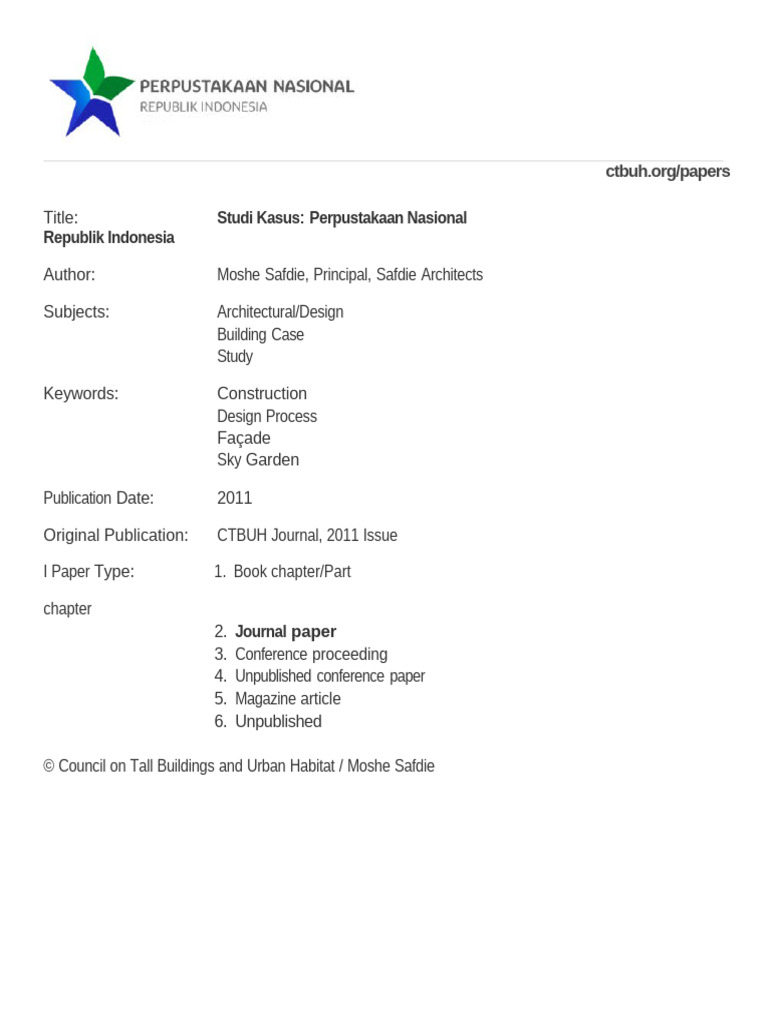 PERPUSTAKAAN NASIONAL
REPUBLIK INDONESIA

ctbuh.org/papers

Title: Studi Kasus: Perpustakaan Nasional
Republik Indonesia

Author: Moshe Safdie, Principal, Safdie Architects

Subjects: Architectural/Design
Building Case
Study

Keywords: Construction
Design Process
Façade
Sky Garden

Publication Date: 2011

Original Publication: CTBUH Journal, 2011 Issue

I Paper Type: 1. Book chapter/Part

chapter

2. Journal paper
3. Conference proceeding
4. Unpublished conference paper
5. Magazine article
6. Unpublished

© Council on Tall Buildings and Urban Habitat / Moshe Safdie